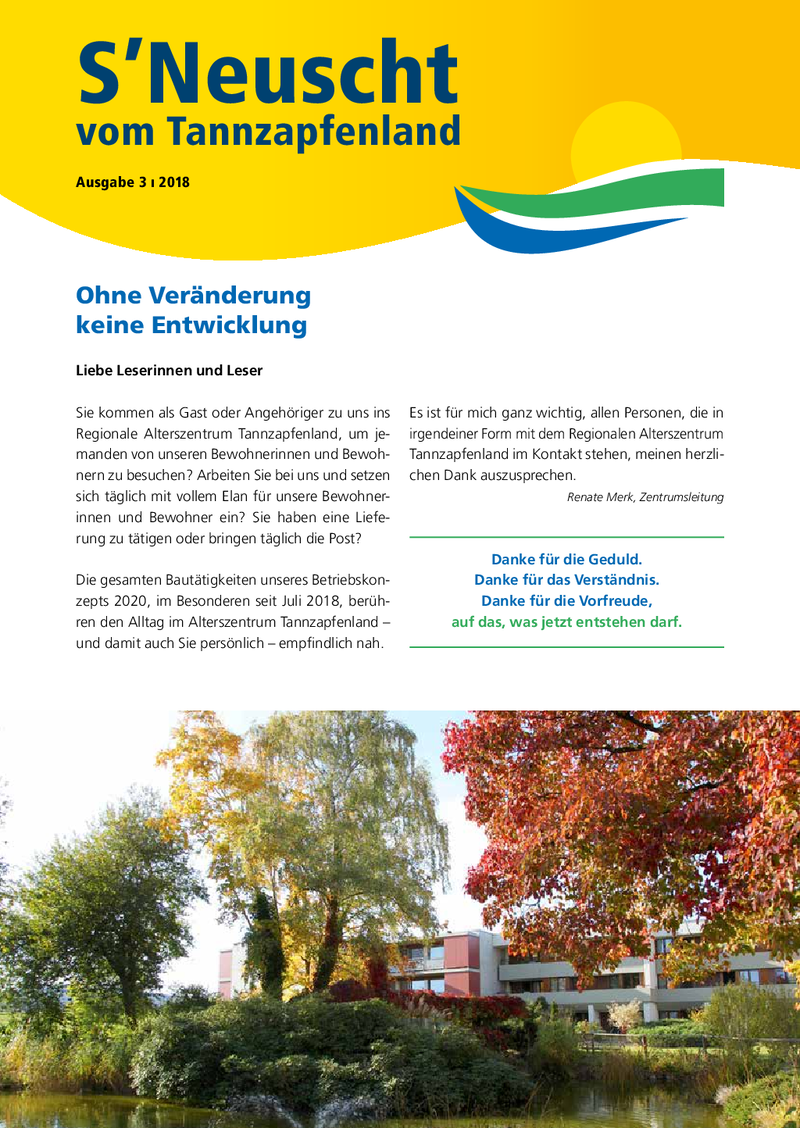 S'Neuscht
vom Tannzapfenland

Ausgabe 3 ı 2018

Ohne Veränderung
keine Entwicklung

Liebe Leserinnen und Leser

Sie kommen als Gast oder Angehöriger zu uns ins Regionale Alterszentrum Tannzapfenland, um jemanden von unseren Bewohnerinnen und Bewohnern zu besuchen? Arbeiten Sie bei uns und setzen sich täglich mit vollem Elan für unsere Bewohnerinnen und Bewohner ein? Sie haben eine Lieferung zu tätigen oder bringen täglich die Post?

Die gesamten Bautätigkeiten unseres Betriebskonzepts 2020, im Besonderen seit Juli 2018, berühren den Alltag im Alterszentrum Tannzapfenland – und damit auch Sie persönlich – empfindlich nah.

Es ist für mich ganz wichtig, allen Personen, die in irgendeiner Form mit dem Regionalen Alterszentrum Tannzapfenland im Kontakt stehen, meinen herzlichen Dank auszusprechen.

Renate Merk, Zentrumsleitung

Danke für die Geduld.
Danke für das Verständnis.
Danke für die Vorfreude,
auf das, was jetzt entstehen darf.